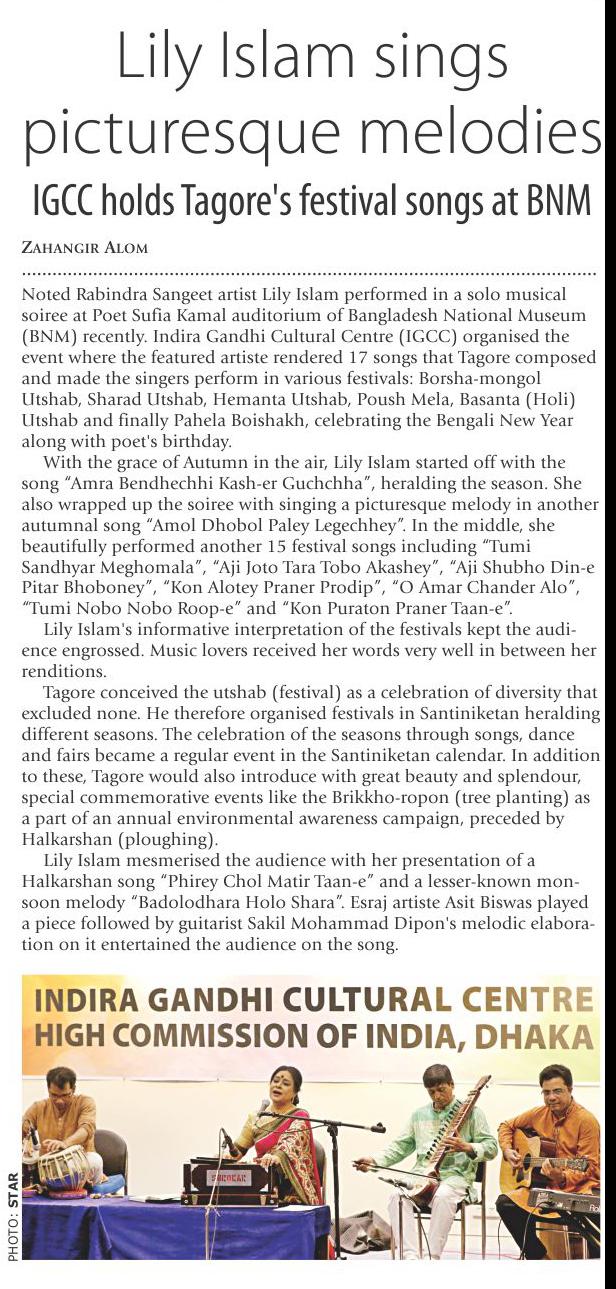 Lily Islam sings picturesque melodies

IGCC holds Tagore's festival songs at BNM

ZAHANGIR ALOM

Noted Rabindra Sangeet artist Lily Islam performed in a solo musical soiree at Poet Sufia Kamal auditorium of Bangladesh National Museum (BNM) recently. Indira Gandhi Cultural Centre (IGCC) organised the event where the featured artiste rendered 17 songs that Tagore composed and made the singers perform in various festivals: Borsha-mongol Utshab, Sharad Utshab, Hemanta Utshab, Poush Mela, Basanta (Holi) Utshab and finally Pahela Boishakh, celebrating the Bengali New Year along with poet's birthday.

With the grace of Autumn in the air, Lily Islam started off with the song "Amra Bendhechhi Kash-er Guchchha", heralding the season. She also wrapped up the soiree with singing a picturesque melody in another autumnal song "Amol Dhobol Paley Legechhey". In the middle, she beautifully performed another 15 festival songs including "Tumi Sandhyar Meghomala", "Aji Joto Tara Tobo Akashey", "Aji Shubho Din-e Pitar Bhoboney", "Kon Alotey Praner Prodip", "O Amar Chander Alo", "Tumi Nobo Nobo Roop-e" and "Kon Puraton Praner Taan-e".

Lily Islam's informative interpretation of the festivals kept the audience engrossed. Music lovers received her words very well in between her renditions.

Tagore conceived the utshab (festival) as a celebration of diversity that excluded none. He therefore organised festivals in Santiniketan heralding different seasons. The celebration of the seasons through songs, dance and fairs became a regular event in the Santiniketan calendar. In addition to these, Tagore would also introduce with great beauty and splendour, special commemorative events like the Brikkho-ropon (tree planting) as a part of an annual environmental awareness campaign, preceded by Halkarshan (ploughing).

Lily Islam mesmerised the audience with her presentation of a Halkarshan song "Phirey Chol Matir Taan-e" and a lesser-known monsoon melody "Badolodhara Holo Shara". Esraj artiste Asit Biswas played a piece followed by guitarist Sakil Mohammad Dipon's melodic elaboration on it entertained the audience on the song.

INDIRA GANDHI CULTURAL CENTRE
HIGH COMMISSION OF INDIA, DHAKA

PHOTO: STAR